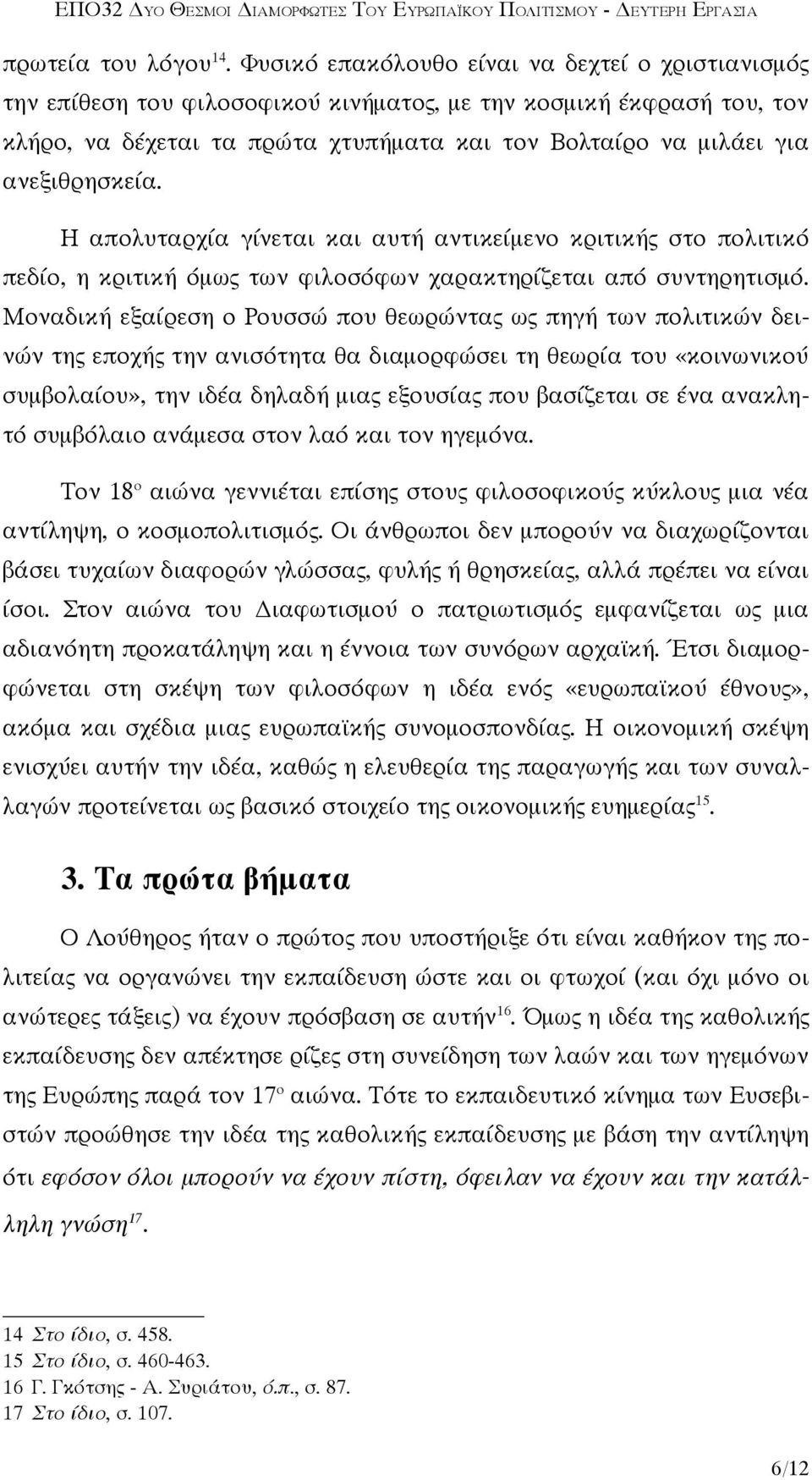 ΕΠΟ32 ΔΥΟ ΘΕΣΜΟΙ ΔΙΑΜΟΡΦΩΤΕΣ ΤΟΥ ΕΥΡΩΠΑΪΚΟΥ ΠΟΛΙΤΙΣΜΟΥ - ΔΕΥΤΕΡΗ ΕΡΓΑΣΙΑ

πρωτεία του λόγου$^{14}$. Φυσικό επακόλουθο είναι να δεχτεί ο χριστιανισμός την επίθεση του φιλοσοφικού κινήματος, με την κοσμική έκφρασή του, τον κλήρο, να δέχεται τα πρώτα χτυπήματα και τον Βολταίρο να μιλάει για ανεξιθρησκεία.

Η απολυταρχία γίνεται και αυτή αντικείμενο κριτικής στο πολιτικό πεδίο, η κριτική όμως των φιλοσόφων χαρακτηρίζεται από συντηρητισμό. Μοναδική εξαίρεση ο Ρουσσώ που θεωρώντας ως πηγή των πολιτικών δεινών της εποχής την ανισότητα θα διαμορφώσει τη θεωρία του «κοινωνικού συμβολαίου», την ιδέα δηλαδή μιας εξουσίας που βασίζεται σε ένα ανακλητό συμβόλαιο ανάμεσα στον λαό και τον ηγεμόνα.

Τον 18$^{ο}$ αιώνα γεννιέται επίσης στους φιλοσοφικούς κύκλους μια νέα αντίληψη, ο κοσμοπολιτισμός. Οι άνθρωποι δεν μπορούν να διαχωρίζονται βάσει τυχαίων διαφορών γλώσσας, φυλής ή θρησκείας, αλλά πρέπει να είναι ίσοι. Στον αιώνα του Διαφωτισμού ο πατριωτισμός εμφανίζεται ως μια αδιανόητη προκατάληψη και η έννοια των συνόρων αρχαϊκή. Έτσι διαμορφώνεται στη σκέψη των φιλοσόφων η ιδέα ενός «ευρωπαϊκού έθνους», ακόμα και σχέδια μιας ευρωπαϊκής συνομοσπονδίας. Η οικονομική σκέψη ενισχύει αυτήν την ιδέα, καθώς η ελευθερία της παραγωγής και των συναλλαγών προτείνεται ως βασικό στοιχείο της οικονομικής ευημερίας$^{15}$.

3. Τα πρώτα βήματα

Ο Λούθηρος ήταν ο πρώτος που υποστήριξε ότι είναι καθήκον της πολιτείας να οργανώνει την εκπαίδευση ώστε και οι φτωχοί (και όχι μόνο οι ανώτερες τάξεις) να έχουν πρόσβαση σε αυτήν$^{16}$. Όμως η ιδέα της καθολικής εκπαίδευσης δεν απέκτησε ρίζες στη συνείδηση των λαών και των ηγεμόνων της Ευρώπης παρά τον 17$^{ο}$ αιώνα. Τότε το εκπαιδευτικό κίνημα των Ευσεβιστών προώθησε την ιδέα της καθολικής εκπαίδευσης με βάση την αντίληψη ότι εφόσον όλοι μπορούν να έχουν πίστη, όφειλαν να έχουν και την κατάλληλη γνώση$^{17}$.

14 Στο ίδιο, σ. 458.
15 Στο ίδιο, σ. 460-463.
16 Γ. Γκότσης - Α. Συριάτου, ό.π., σ. 87.
17 Στο ίδιο, σ. 107.

6/12